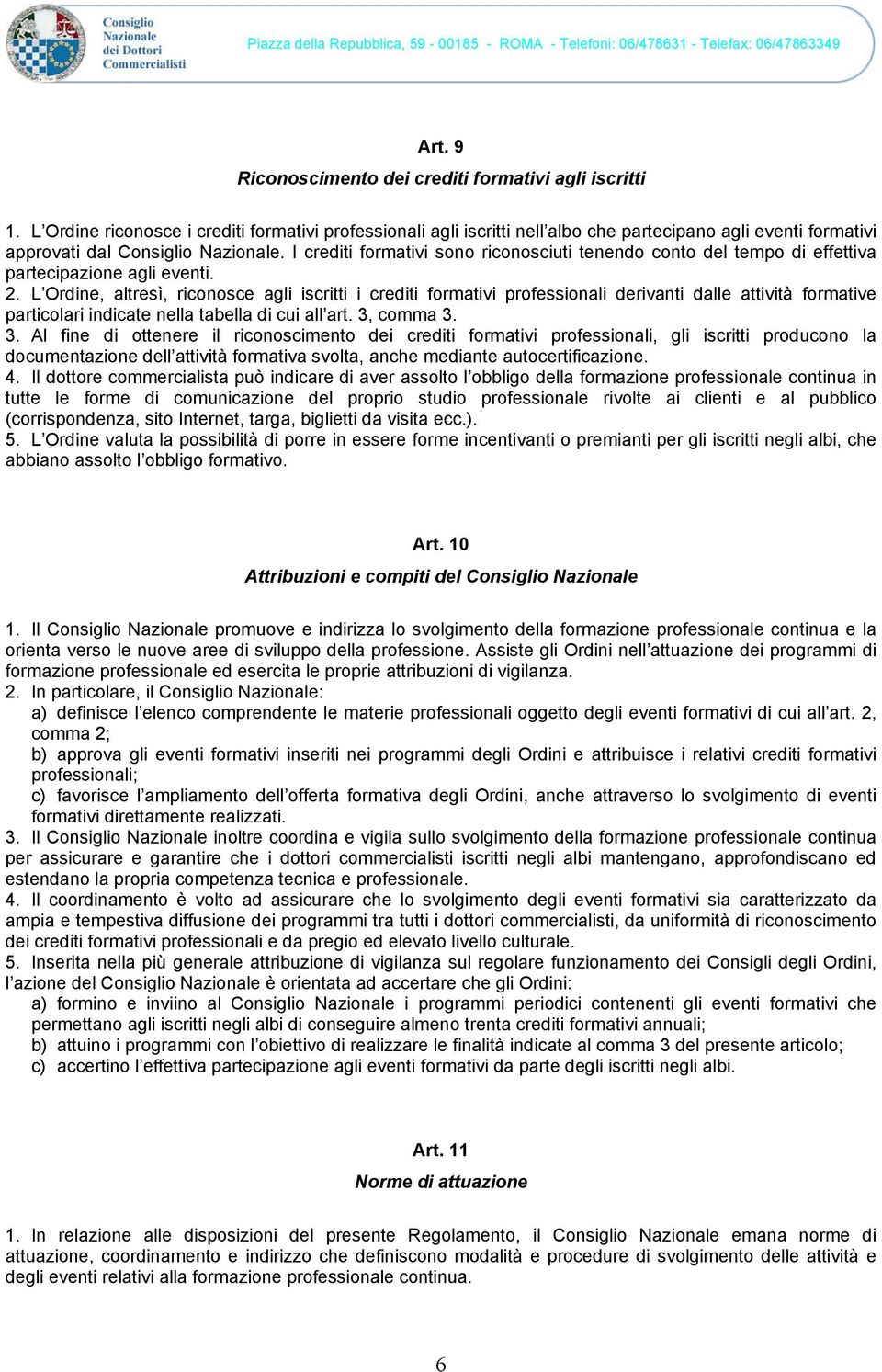 Consiglio Nazionale dei Dottori Commercialisti

Piazza della Repubblica, 59 - 00185 - ROMA - Telefoni: 06/478631 - Telefax: 06/47863349

Art. 9

Riconoscimento dei crediti formativi agli iscritti

1. L'Ordine riconosce i crediti formativi professionali agli iscritti nell'albo che partecipano agli eventi formativi approvati dal Consiglio Nazionale. I crediti formativi sono riconosciuti tenendo conto del tempo di effettiva partecipazione agli eventi.
2. L'Ordine, altresì, riconosce agli iscritti i crediti formativi professionali derivanti dalle attività formative particolari indicate nella tabella di cui all'art. 3, comma 3.
3. Al fine di ottenere il riconoscimento dei crediti formativi professionali, gli iscritti producono la documentazione dell'attività formativa svolta, anche mediante autocertificazione.
4. Il dottore commercialista può indicare di aver assolto l'obbligo della formazione professionale continua in tutte le forme di comunicazione del proprio studio professionale rivolte ai clienti e al pubblico (corrispondenza, sito Internet, targa, biglietti da visita ecc.).
5. L'Ordine valuta la possibilità di porre in essere forme incentivanti o premianti per gli iscritti negli albi, che abbiano assolto l'obbligo formativo.

Art. 10

Attribuzioni e compiti del Consiglio Nazionale

1. Il Consiglio Nazionale promuove e indirizza lo svolgimento della formazione professionale continua e la orienta verso le nuove aree di sviluppo della professione. Assiste gli Ordini nell'attuazione dei programmi di formazione professionale ed esercita le proprie attribuzioni di vigilanza.
2. In particolare, il Consiglio Nazionale:
a) definisce l'elenco comprendente le materie professionali oggetto degli eventi formativi di cui all'art. 2, comma 2;
b) approva gli eventi formativi inseriti nei programmi degli Ordini e attribuisce i relativi crediti formativi professionali;
c) favorisce l'ampliamento dell'offerta formativa degli Ordini, anche attraverso lo svolgimento di eventi formativi direttamente realizzati.
3. Il Consiglio Nazionale inoltre coordina e vigila sullo svolgimento della formazione professionale continua per assicurare e garantire che i dottori commercialisti iscritti negli albi mantengano, approfondiscano ed estendano la propria competenza tecnica e professionale.
4. Il coordinamento è volto ad assicurare che lo svolgimento degli eventi formativi sia caratterizzato da ampia e tempestiva diffusione dei programmi tra tutti i dottori commercialisti, da uniformità di riconoscimento dei crediti formativi professionali e da pregio ed elevato livello culturale.
5. Inserita nella più generale attribuzione di vigilanza sul regolare funzionamento dei Consigli degli Ordini, l'azione del Consiglio Nazionale è orientata ad accertare che gli Ordini:
a) formino e inviino al Consiglio Nazionale i programmi periodici contenenti gli eventi formativi che permettano agli iscritti negli albi di conseguire almeno trenta crediti formativi annuali;
b) attuino i programmi con l'obiettivo di realizzare le finalità indicate al comma 3 del presente articolo;
c) accertino l'effettiva partecipazione agli eventi formativi da parte degli iscritti negli albi.

Art. 11

Norme di attuazione

1. In relazione alle disposizioni del presente Regolamento, il Consiglio Nazionale emana norme di attuazione, coordinamento e indirizzo che definiscono modalità e procedure di svolgimento delle attività e degli eventi relativi alla formazione professionale continua.

6